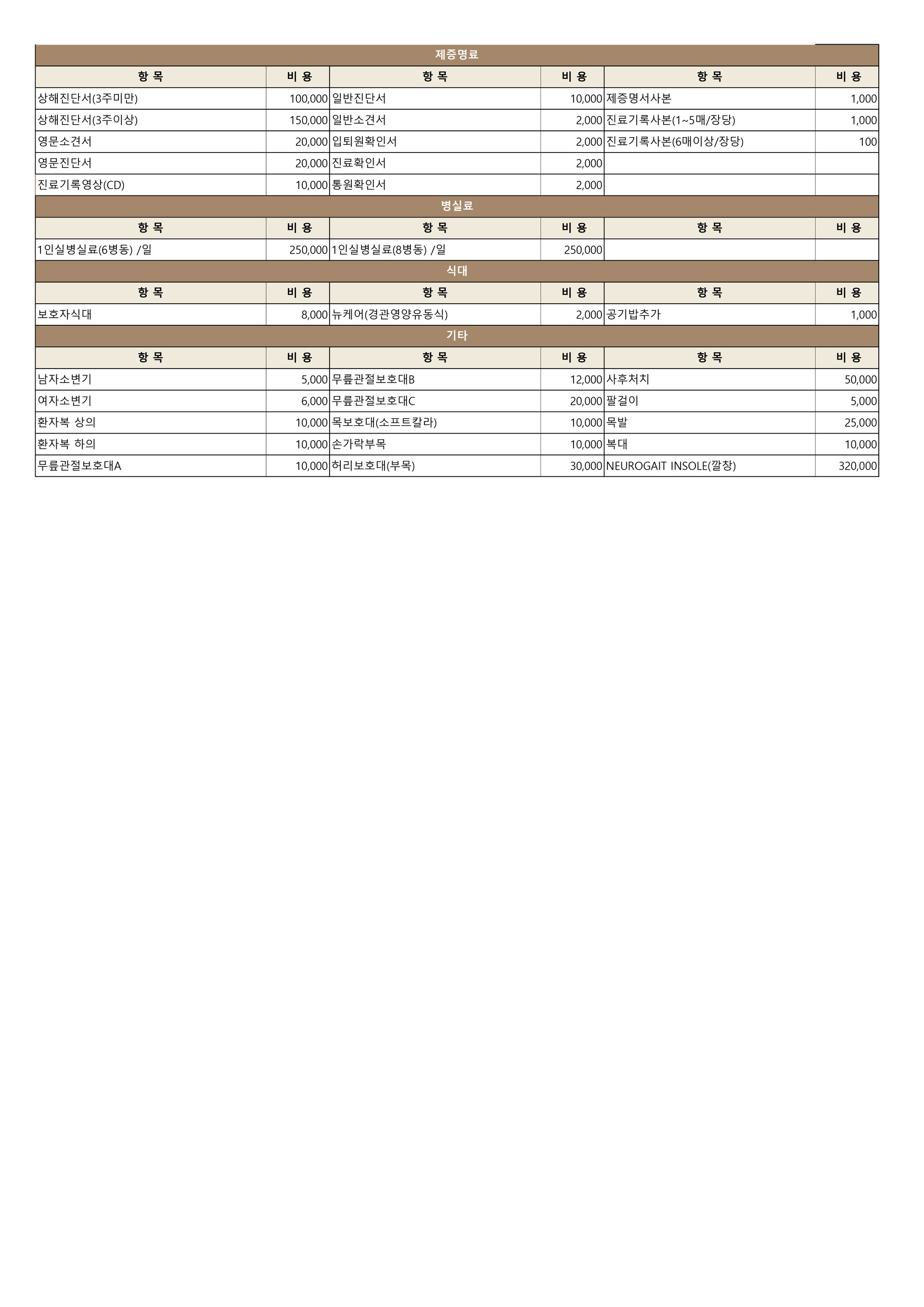 제증명료

| 항 목 | 비 용 | 항 목 | 비 용 | 항 목 | 비 용 |
|---|---|---|---|---|---|
| 상해진단서(3주미만) | 100,000 | 일반진단서 | 10,000 | 제증명서사본 | 1,000 |
| 상해진단서(3주이상) | 150,000 | 일반소견서 | 2,000 | 진료기록사본(1~5매/장당) | 1,000 |
| 영문소견서 | 20,000 | 입퇴원확인서 | 2,000 | 진료기록사본(6매이상/장당) | 100 |
| 영문진단서 | 20,000 | 진료확인서 | 2,000 | | |
| 진료기록영상(CD) | 10,000 | 통원확인서 | 2,000 | | |

병실료

| 항 목 | 비 용 | 항 목 | 비 용 | 항 목 | 비 용 |
|---|---|---|---|---|---|
| 1인실병실료(6병동) /일 | 250,000 | 1인실병실료(8병동) /일 | 250,000 | | |

식대

| 항 목 | 비 용 | 항 목 | 비 용 | 항 목 | 비 용 |
|---|---|---|---|---|---|
| 보호자식대 | 8,000 | 뉴케어(경관영양유동식) | 2,000 | 공기밥추가 | 1,000 |

기타

| 항 목 | 비 용 | 항 목 | 비 용 | 항 목 | 비 용 |
|---|---|---|---|---|---|
| 남자소변기 | 5,000 | 무릎관절보호대B | 12,000 | 사후처치 | 50,000 |
| 여자소변기 | 6,000 | 무릎관절보호대C | 20,000 | 팔걸이 | 5,000 |
| 환자복 상의 | 10,000 | 목보호대(소프트칼라) | 10,000 | 목발 | 25,000 |
| 환자복 하의 | 10,000 | 손가락부목 | 10,000 | 복대 | 10,000 |
| 무릎관절보호대A | 10,000 | 허리보호대(부목) | 30,000 | NEUROGAIT INSOLE(깔창) | 320,000 |